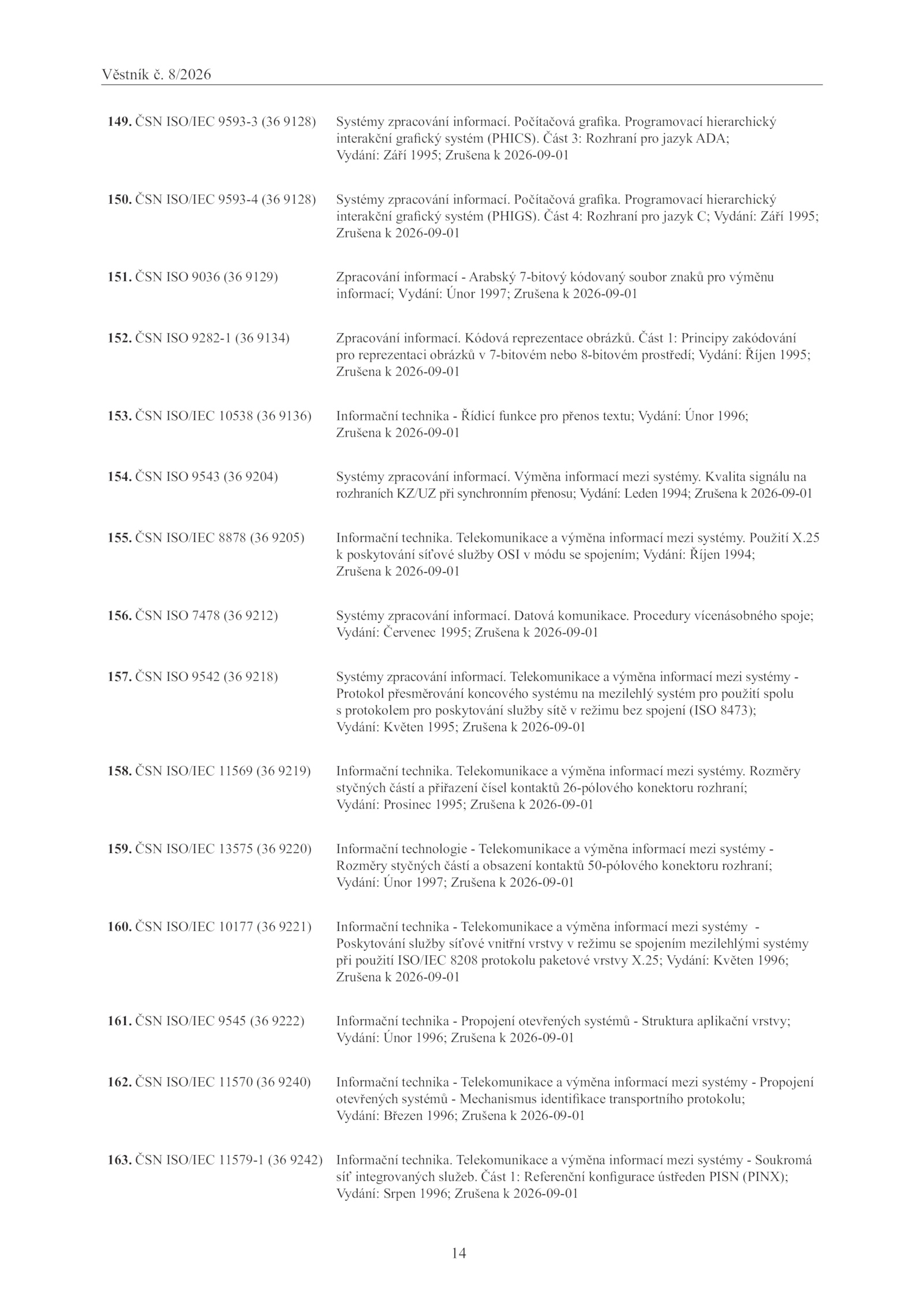 Věstník č. 8/2026

149. ČSN ISO/IEC 9593-3 (36 9128) Systémy zpracování informací. Počítačová grafika. Programovací hierarchický interakční grafický systém (PHICS). Část 3: Rozhraní pro jazyk ADA; Vydání: Září 1995; Zrušena k 2026-09-01

150. ČSN ISO/IEC 9593-4 (36 9128) Systémy zpracování informací. Počítačová grafika. Programovací hierarchický interakční grafický systém (PHIGS). Část 4: Rozhraní pro jazyk C; Vydání: Září 1995; Zrušena k 2026-09-01

151. ČSN ISO 9036 (36 9129) Zpracování informací - Arabský 7-bitový kódovaný soubor znaků pro výměnu informací; Vydání: Únor 1997; Zrušena k 2026-09-01

152. ČSN ISO 9282-1 (36 9134) Zpracování informací. Kódová reprezentace obrázků. Část 1: Principy zakódování pro reprezentaci obrázků v 7-bitovém nebo 8-bitovém prostředí; Vydání: Říjen 1995; Zrušena k 2026-09-01

153. ČSN ISO/IEC 10538 (36 9136) Informační technika - Řídicí funkce pro přenos textu; Vydání: Únor 1996; Zrušena k 2026-09-01

154. ČSN ISO 9543 (36 9204) Systémy zpracování informací. Výměna informací mezi systémy. Kvalita signálu na rozhraních KZ/UZ při synchronním přenosu; Vydání: Leden 1994; Zrušena k 2026-09-01

155. ČSN ISO/IEC 8878 (36 9205) Informační technika. Telekomunikace a výměna informací mezi systémy. Použití X.25 k poskytování síťové služby OSI v módu se spojením; Vydání: Říjen 1994; Zrušena k 2026-09-01

156. ČSN ISO 7478 (36 9212) Systémy zpracování informací. Datová komunikace. Procedury vícenásobného spoje; Vydání: Červenec 1995; Zrušena k 2026-09-01

157. ČSN ISO 9542 (36 9218) Systémy zpracování informací. Telekomunikace a výměna informací mezi systémy - Protokol přesměrování koncového systému na mezilehlý systém pro použití spolu s protokolem pro poskytování služby sítě v režimu bez spojení (ISO 8473); Vydání: Květen 1995; Zrušena k 2026-09-01

158. ČSN ISO/IEC 11569 (36 9219) Informační technika. Telekomunikace a výměna informací mezi systémy. Rozměry styčných částí a přiřazení čísel kontaktů 26-pólového konektoru rozhraní; Vydání: Prosinec 1995; Zrušena k 2026-09-01

159. ČSN ISO/IEC 13575 (36 9220) Informační technologie - Telekomunikace a výměna informací mezi systémy - Rozměry styčných částí a obsazení kontaktů 50-pólového konektoru rozhraní; Vydání: Únor 1997; Zrušena k 2026-09-01

160. ČSN ISO/IEC 10177 (36 9221) Informační technika - Telekomunikace a výměna informací mezi systémy - Poskytování služby síťové vnitřní vrstvy v režimu se spojením mezilehlými systémy při použití ISO/IEC 8208 protokolu paketové vrstvy X.25; Vydání: Květen 1996; Zrušena k 2026-09-01

161. ČSN ISO/IEC 9545 (36 9222) Informační technika - Propojení otevřených systémů - Struktura aplikační vrstvy; Vydání: Únor 1996; Zrušena k 2026-09-01

162. ČSN ISO/IEC 11570 (36 9240) Informační technika - Telekomunikace a výměna informací mezi systémy - Propojení otevřených systémů - Mechanismus identifikace transportního protokolu; Vydání: Březen 1996; Zrušena k 2026-09-01

163. ČSN ISO/IEC 11579-1 (36 9242) Informační technika. Telekomunikace a výměna informací mezi systémy - Soukromá síť integrovaných služeb. Část 1: Referenční konfigurace ústředen PISN (PINX); Vydání: Srpen 1996; Zrušena k 2026-09-01

14